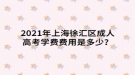 2021年上海徐汇区成人高考学费费用是多少?